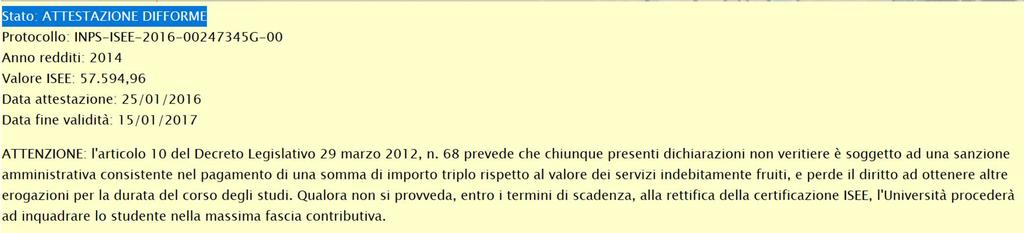 Stato: ATTESTAZIONE DIFFORME
Protocollo: INPS-ISEE-2016-00247345G-00
Anno redditi: 2014
Valore ISEE: 57.594,96
Data attestazione: 25/01/2016
Data fine validità: 15/01/2017

ATTENZIONE: l'articolo 10 del Decreto Legislativo 29 marzo 2012, n. 68 prevede che chiunque presenti dichiarazioni non veritiere è soggetto ad una sanzione amministrativa consistente nel pagamento di una somma di importo triplo rispetto al valore dei servizi indebitamente fruiti, e perde il diritto ad ottenere altre erogazioni per la durata del corso degli studi. Qualora non si provveda, entro i termini di scadenza, alla rettifica della certificazione ISEE, l'Università procederà ad inquadrare lo studente nella massima fascia contributiva.